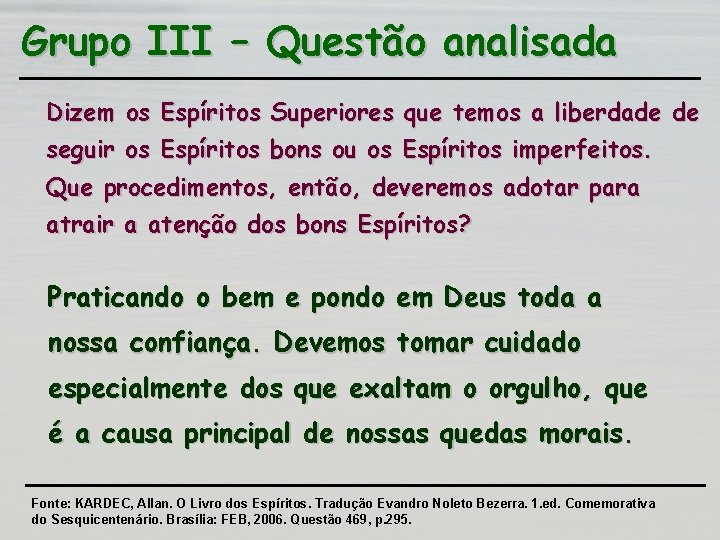 Grupo III – Questão analisada

Dizem os Espíritos Superiores que temos a liberdade de seguir os Espíritos bons ou os Espíritos imperfeitos. Que procedimentos, então, deveremos adotar para atrair a atenção dos bons Espíritos?

Praticando o bem e pondo em Deus toda a nossa confiança. Devemos tomar cuidado especialmente dos que exaltam o orgulho, que é a causa principal de nossas quedas morais.

Fonte: KARDEC, Allan. O Livro dos Espíritos. Tradução Evandro Noleto Bezerra. 1.ed. Comemorativa do Sesquicentenário. Brasília: FEB, 2006. Questão 469, p.295.